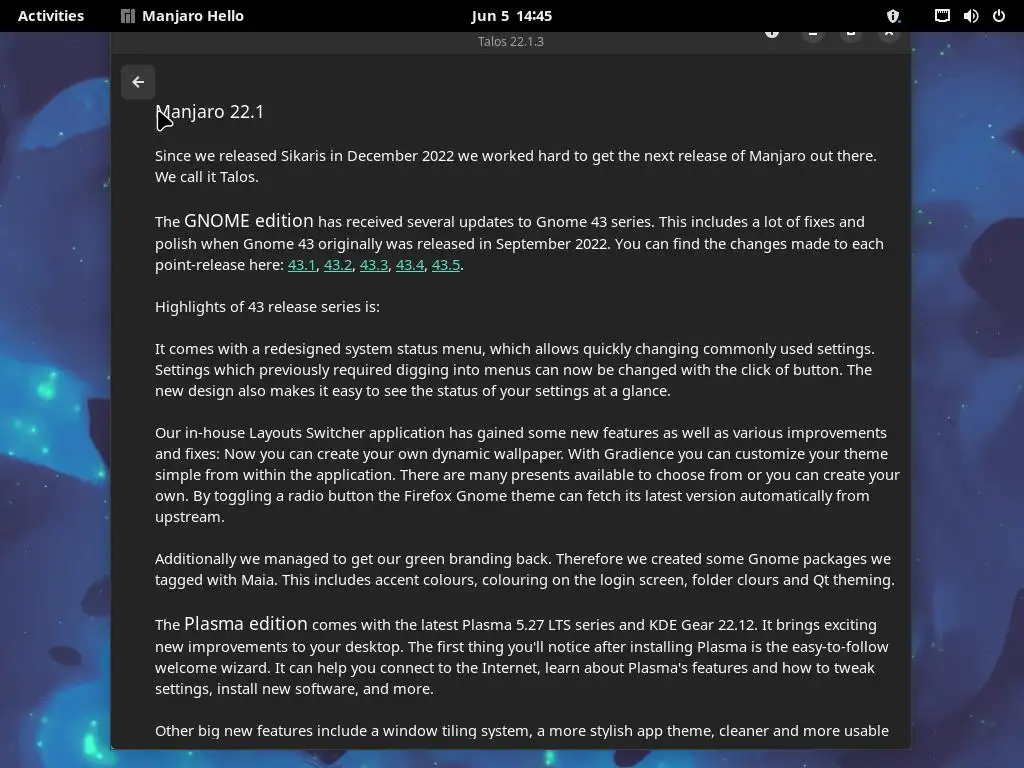 Activities Manjaro Hello Jun 5 14:45

Talos 22.1.3

Manjaro 22.1

Since we released Sikaris in December 2022 we worked hard to get the next release of Manjaro out there. We call it Talos.

The GNOME edition has received several updates to Gnome 43 series. This includes a lot of fixes and polish when Gnome 43 originally was released in September 2022. You can find the changes made to each point-release here: 43.1, 43.2, 43.3, 43.4, 43.5.

Highlights of 43 release series is:

It comes with a redesigned system status menu, which allows quickly changing commonly used settings. Settings which previously required digging into menus can now be changed with the click of button. The new design also makes it easy to see the status of your settings at a glance.

Our in-house Layouts Switcher application has gained some new features as well as various improvements and fixes: Now you can create your own dynamic wallpaper. With Gradience you can customize your theme simple from within the application. There are many presents available to choose from or you can create your own. By toggling a radio button the Firefox Gnome theme can fetch its latest version automatically from upstream.

Additionally we managed to get our green branding back. Therefore we created some Gnome packages we tagged with Maia. This includes accent colours, colouring on the login screen, folder clours and Qt theming.

The Plasma edition comes with the latest Plasma 5.27 LTS series and KDE Gear 22.12. It brings exciting new improvements to your desktop. The first thing you'll notice after installing Plasma is the easy-to-follow welcome wizard. It can help you connect to the Internet, learn about Plasma's features and how to tweak settings, install new software, and more.

Other big new features include a window tiling system, a more stylish app theme, cleaner and more usable